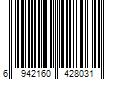 6 942160 428031